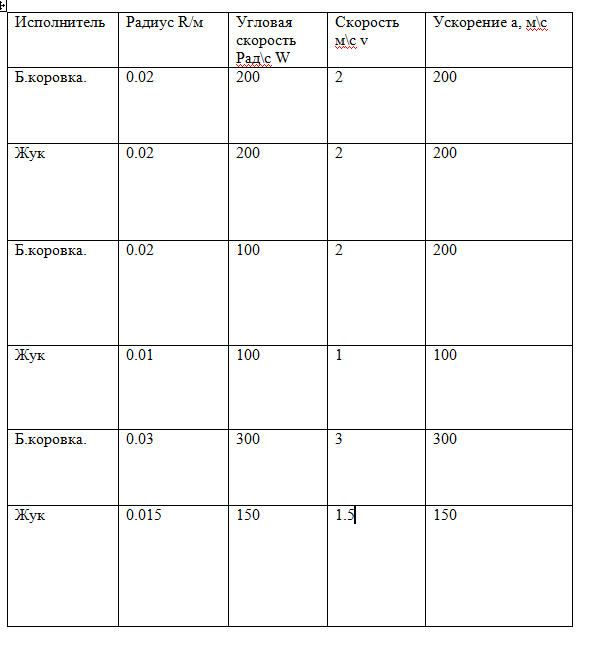 | Исполнитель | Радиус R/м | Угловая скорость Рад\с W | Скорость м\с v | Ускорение а, м\с |
|---|---|---|---|---|
| Б.коровка. | 0.02 | 200 | 2 | 200 |
| Жук | 0.02 | 200 | 2 | 200 |
| Б.коровка. | 0.02 | 100 | 2 | 200 |
| Жук | 0.01 | 100 | 1 | 100 |
| Б.коровка. | 0.03 | 300 | 3 | 300 |
| Жук | 0.015 | 150 | 1.5 | 150 |